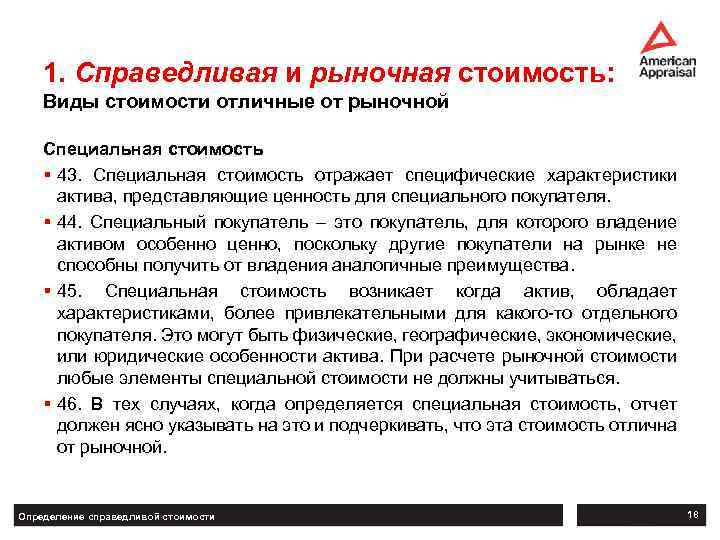 American Appraisal

1. Справедливая и рыночная стоимость:
Виды стоимости отличные от рыночной

Специальная стоимость

▪ 43. Специальная стоимость отражает специфические характеристики актива, представляющие ценность для специального покупателя.

▪ 44. Специальный покупатель – это покупатель, для которого владение активом особенно ценно, поскольку другие покупатели на рынке не способны получить от владения аналогичные преимущества.

▪ 45. Специальная стоимость возникает когда актив, обладает характеристиками, более привлекательными для какого-то отдельного покупателя. Это могут быть физические, географические, экономические, или юридические особенности актива. При расчете рыночной стоимости любые элементы специальной стоимости не должны учитываться.

▪ 46. В тех случаях, когда определяется специальная стоимость, отчет должен ясно указывать на это и подчеркивать, что эта стоимость отлична от рыночной.

Определение справедливой стоимости

18